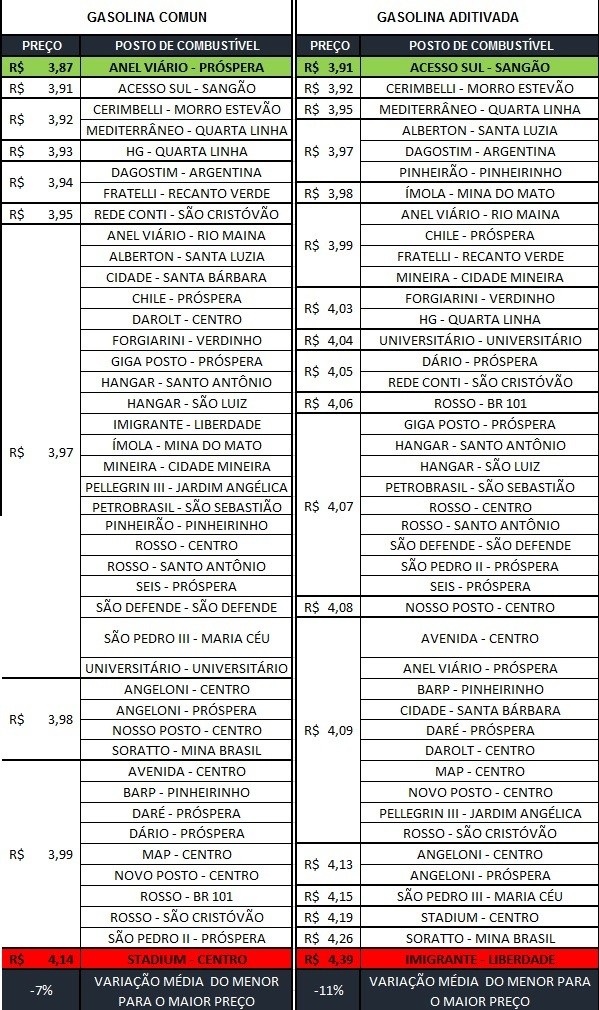 GASOLINA COMUN

| PREÇO | POSTO DE COMBUSTÍVEL |
|---|---|
| R$ 3,87 | ANEL VIÁRIO - PRÓSPERA |
| R$ 3,91 | ACESSO SUL - SANGÃO |
| R$ 3,92 | CERIMBELLI - MORRO ESTEVÃO |
| | MEDITERRÂNEO - QUARTA LINHA |
| R$ 3,93 | HG - QUARTA LINHA |
| R$ 3,94 | DAGOSTIM - ARGENTINA |
| | FRATELLI - RECANTO VERDE |
| R$ 3,95 | REDE CONTI - SÃO CRISTÓVÃO |
| R$ 3,97 | ANEL VIÁRIO - RIO MAINA |
| | ALBERTON - SANTA LUZIA |
| | CIDADE - SANTA BÁRBARA |
| | CHILE - PRÓSPERA |
| | DAROLT - CENTRO |
| | FORGIARINI - VERDINHO |
| | GIGA POSTO - PRÓSPERA |
| | HANGAR - SANTO ANTÔNIO |
| | HANGAR - SÃO LUIZ |
| | IMIGRANTE - LIBERDADE |
| | ÍMOLA - MINA DO MATO |
| | MINEIRA - CIDADE MINEIRA |
| | PELLEGRIN III - JARDIM ANGÉLICA |
| | PETROBRASIL - SÃO SEBASTIÃO |
| | PINHEIRÃO - PINHEIRINHO |
| | ROSSO - CENTRO |
| | ROSSO - SANTO ANTÔNIO |
| | SEIS - PRÓSPERA |
| | SÃO DEFENDE - SÃO DEFENDE |
| | SÃO PEDRO III - MARIA CÉU |
| | UNIVERSITÁRIO - UNIVERSITÁRIO |
| R$ 3,98 | ANGELONI - CENTRO |
| | ANGELONI - PRÓSPERA |
| | NOSSO POSTO - CENTRO |
| | SORATTO - MINA BRASIL |
| R$ 3,99 | AVENIDA - CENTRO |
| | BARP - PINHEIRINHO |
| | DARÉ - PRÓSPERA |
| | DÁRIO - PRÓSPERA |
| | MAP - CENTRO |
| | NOVO POSTO - CENTRO |
| | ROSSO - BR 101 |
| | ROSSO - SÃO CRISTÓVÃO |
| | SÃO PEDRO II - PRÓSPERA |
| R$ 4,14 | STADIUM - CENTRO |
| -7% | VARIAÇÃO MÉDIA DO MENOR PARA O MAIOR PREÇO |

GASOLINA ADITIVADA

| PREÇO | POSTO DE COMBUSTÍVEL |
|---|---|
| R$ 3,91 | ACESSO SUL - SANGÃO |
| R$ 3,92 | CERIMBELLI - MORRO ESTEVÃO |
| R$ 3,95 | MEDITERRÂNEO - QUARTA LINHA |
| R$ 3,97 | ALBERTON - SANTA LUZIA |
| | DAGOSTIM - ARGENTINA |
| | PINHEIRÃO - PINHEIRINHO |
| R$ 3,98 | ÍMOLA - MINA DO MATO |
| R$ 3,99 | ANEL VIÁRIO - RIO MAINA |
| | CHILE - PRÓSPERA |
| | FRATELLI - RECANTO VERDE |
| | MINEIRA - CIDADE MINEIRA |
| R$ 4,03 | FORGIARINI - VERDINHO |
| | HG - QUARTA LINHA |
| R$ 4,04 | UNIVERSITÁRIO - UNIVERSITÁRIO |
| R$ 4,05 | DÁRIO - PRÓSPERA |
| | REDE CONTI - SÃO CRISTÓVÃO |
| R$ 4,06 | ROSSO - BR 101 |
| R$ 4,07 | GIGA POSTO - PRÓSPERA |
| | HANGAR - SANTO ANTÔNIO |
| | HANGAR - SÃO LUIZ |
| | PETROBRASIL - SÃO SEBASTIÃO |
| | ROSSO - CENTRO |
| | ROSSO - SANTO ANTÔNIO |
| | SÃO DEFENDE - SÃO DEFENDE |
| | SÃO PEDRO II - PRÓSPERA |
| | SEIS - PRÓSPERA |
| R$ 4,08 | NOSSO POSTO - CENTRO |
| R$ 4,09 | AVENIDA - CENTRO |
| | ANEL VIÁRIO - PRÓSPERA |
| | BARP - PINHEIRINHO |
| | CIDADE - SANTA BÁRBARA |
| | DARÉ - PRÓSPERA |
| | DAROLT - CENTRO |
| | MAP - CENTRO |
| | NOVO POSTO - CENTRO |
| | PELLEGRIN III - JARDIM ANGÉLICA |
| | ROSSO - SÃO CRISTÓVÃO |
| R$ 4,13 | ANGELONI - CENTRO |
| | ANGELONI - PRÓSPERA |
| R$ 4,15 | SÃO PEDRO III - MARIA CÉU |
| R$ 4,19 | STADIUM - CENTRO |
| R$ 4,26 | SORATTO - MINA BRASIL |
| R$ 4,39 | IMIGRANTE - LIBERDADE |
| -11% | VARIAÇÃO MÉDIA DO MENOR PARA O MAIOR PREÇO |